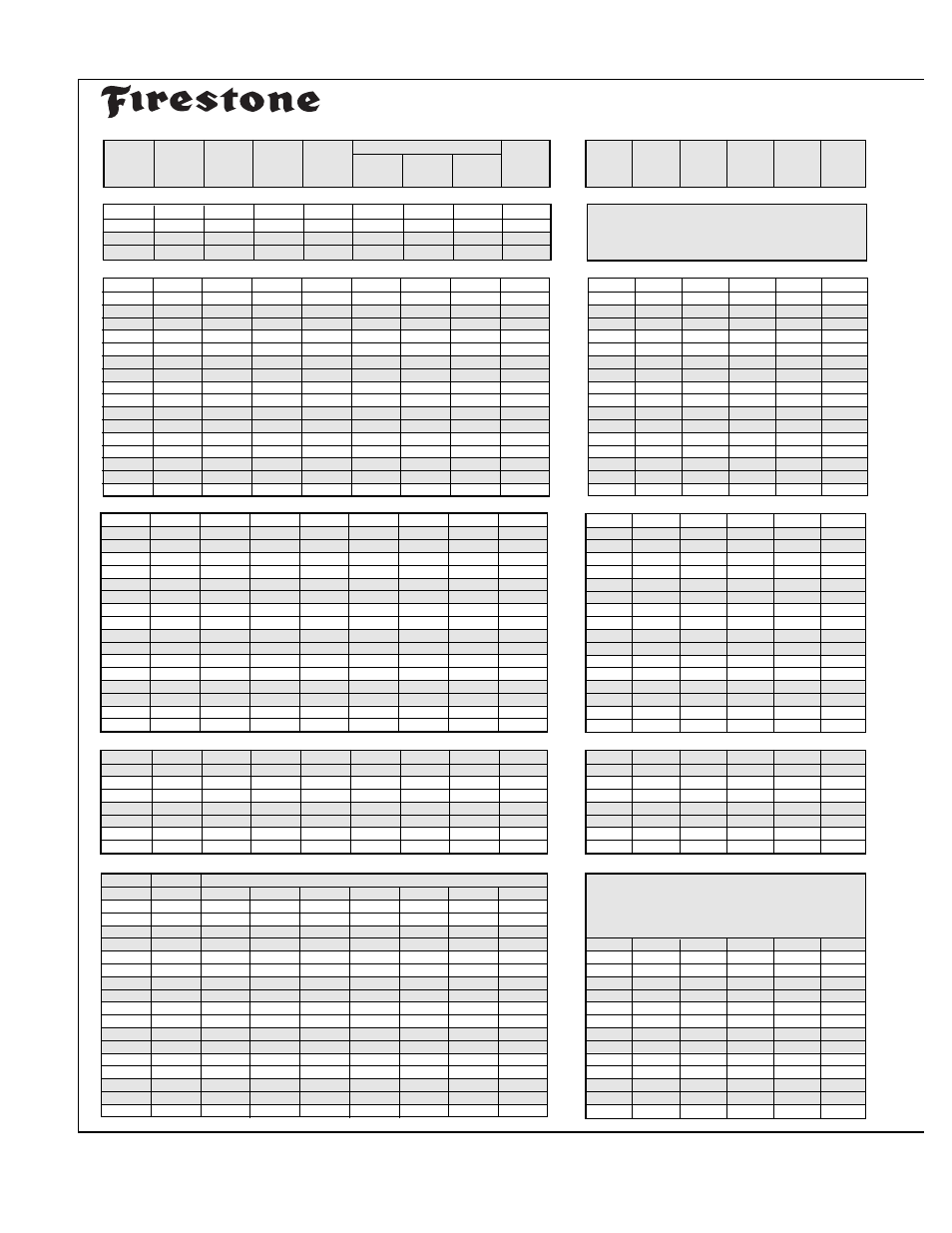 Firestone